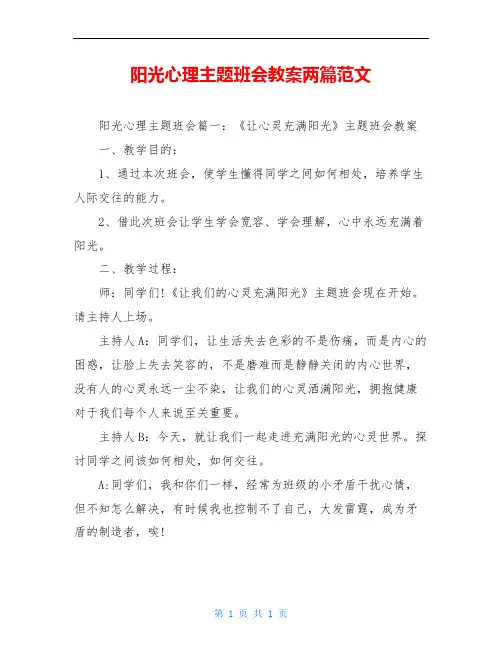 阳光心理主题班会教案两篇范文

阳光心理主题班会篇一：《让心灵充满阳光》主题班会教案

一、教学目的：

1、通过本次班会，使学生懂得同学之间如何相处，培养学生人际交往的能力。

2、借此次班会让学生学会宽容、学会理解，心中永远充满着阳光。

二、教学过程：

师：同学们!《让我们的心灵充满阳光》主题班会现在开始。请主持人上场。

主持人A：同学们，让生活失去色彩的不是伤痛，而是内心的困惑，让脸上失去笑容的，不是磨难而是静静关闭的内心世界，没有人的心灵永远一尘不染，让我们的心灵洒满阳光，拥抱健康对于我们每个人来说至关重要。

主持人B：今天，就让我们一起走进充满阳光的心灵世界。探讨同学之间该如何相处，如何交往。

A:同学们，我和你们一样，经常为班级的小矛盾干扰心情，但不知怎么解决，有时候我也控制不了自己，大发雷霆，成为矛盾的制造者，唉!

第 1 页 共 1 页